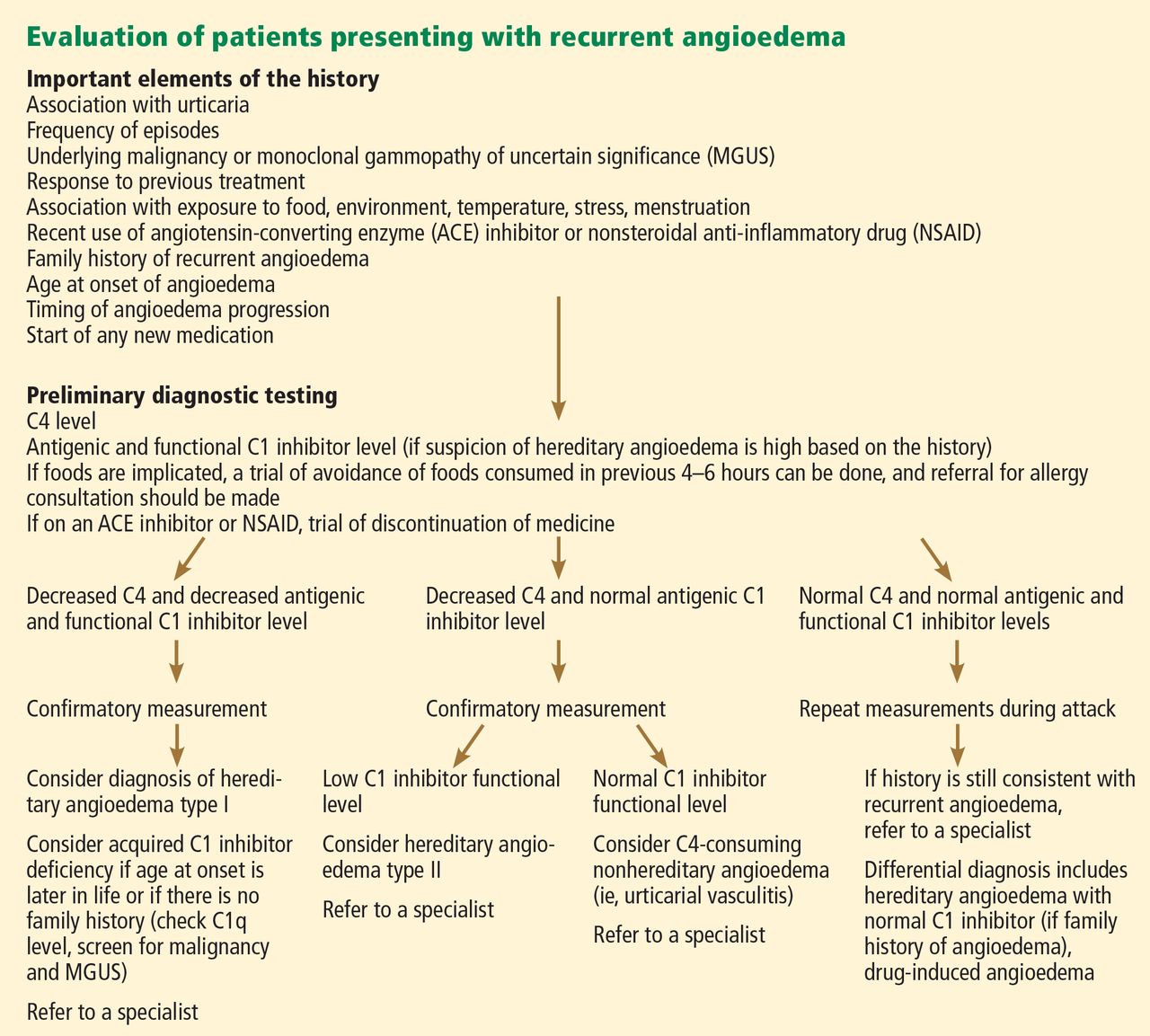 Evaluation of patients presenting with recurrent angioedema

Important elements of the history
Association with urticaria
Frequency of episodes
Underlying malignancy or monoclonal gammopathy of uncertain significance (MGUS)
Response to previous treatment
Association with exposure to food, environment, temperature, stress, menstruation
Recent use of angiotensin-converting enzyme (ACE) inhibitor or nonsteroidal anti-inflammatory drug (NSAID)
Family history of recurrent angioedema
Age at onset of angioedema
Timing of angioedema progression
Start of any new medication

Preliminary diagnostic testing
C4 level
Antigenic and functional C1 inhibitor level (if suspicion of hereditary angioedema is high based on the history)
If foods are implicated, a trial of avoidance of foods consumed in previous 4–6 hours can be done, and referral for allergy consultation should be made
If on an ACE inhibitor or NSAID, trial of discontinuation of medicine

Decreased C4 and decreased antigenic and functional C1 inhibitor level

Confirmatory measurement

Consider diagnosis of hereditary angioedema type I

Consider acquired C1 inhibitor deficiency if age at onset is later in life or if there is no family history (check C1q level, screen for malignancy and MGUS)

Refer to a specialist

Decreased C4 and normal antigenic C1 inhibitor level

Confirmatory measurement

Low C1 inhibitor functional level

Consider hereditary angioedema type II

Refer to a specialist

Normal C1 inhibitor functional level

Consider C4-consuming nonhereditary angioedema (ie, urticarial vasculitis)

Refer to a specialist

Normal C4 and normal antigenic and functional C1 inhibitor levels

Repeat measurements during attack

If history is still consistent with recurrent angioedema, refer to a specialist

Differential diagnosis includes hereditary angioedema with normal C1 inhibitor (if family history of angioedema), drug-induced angioedema